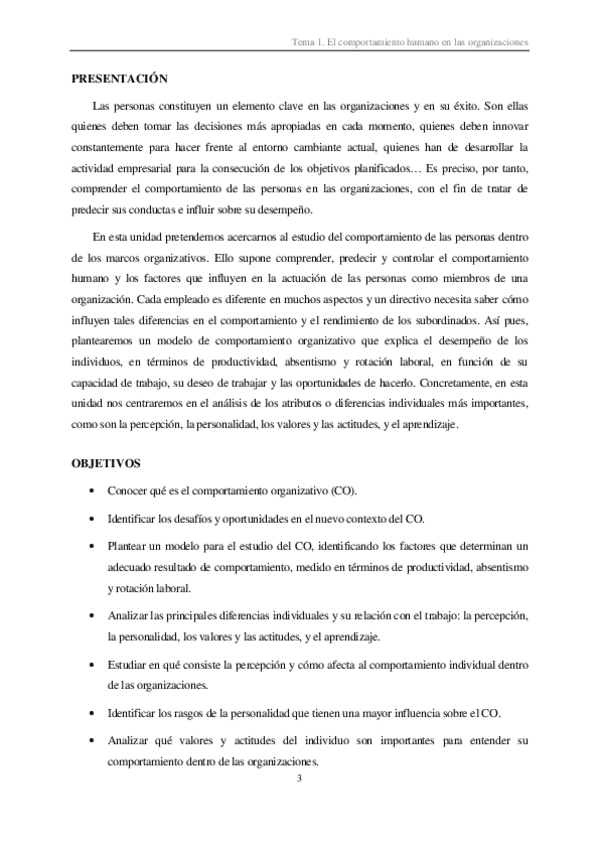 Tema 1. El comportamiento humano en las organizaciones

PRESENTACIÓN

Las personas constituyen un elemento clave en las organizaciones y en su éxito. Son ellas quienes deben tomar las decisiones más apropiadas en cada momento, quienes deben innovar constantemente para hacer frente al entorno cambiante actual, quienes han de desarrollar la actividad empresarial para la consecución de los objetivos planificados… Es preciso, por tanto, comprender el comportamiento de las personas en las organizaciones, con el fin de tratar de predecir sus conductas e influir sobre su desempeño.

En esta unidad pretendemos acercarnos al estudio del comportamiento de las personas dentro de los marcos organizativos. Ello supone comprender, predecir y controlar el comportamiento humano y los factores que influyen en la actuación de las personas como miembros de una organización. Cada empleado es diferente en muchos aspectos y un directivo necesita saber cómo influyen tales diferencias en el comportamiento y el rendimiento de los subordinados. Así pues, plantearemos un modelo de comportamiento organizativo que explica el desempeño de los individuos, en términos de productividad, absentismo y rotación laboral, en función de su capacidad de trabajo, su deseo de trabajar y las oportunidades de hacerlo. Concretamente, en esta unidad nos centraremos en el análisis de los atributos o diferencias individuales más importantes, como son la percepción, la personalidad, los valores y las actitudes, y el aprendizaje.

OBJETIVOS

• Conocer qué es el comportamiento organizativo (CO).

• Identificar los desafíos y oportunidades en el nuevo contexto del CO.

• Plantear un modelo para el estudio del CO, identificando los factores que determinan un adecuado resultado de comportamiento, medido en términos de productividad, absentismo y rotación laboral.

• Analizar las principales diferencias individuales y su relación con el trabajo: la percepción, la personalidad, los valores y las actitudes, y el aprendizaje.

• Estudiar en qué consiste la percepción y cómo afecta al comportamiento individual dentro de las organizaciones.

• Identificar los rasgos de la personalidad que tienen una mayor influencia sobre el CO.

• Analizar qué valores y actitudes del individuo son importantes para entender su comportamiento dentro de las organizaciones.

3